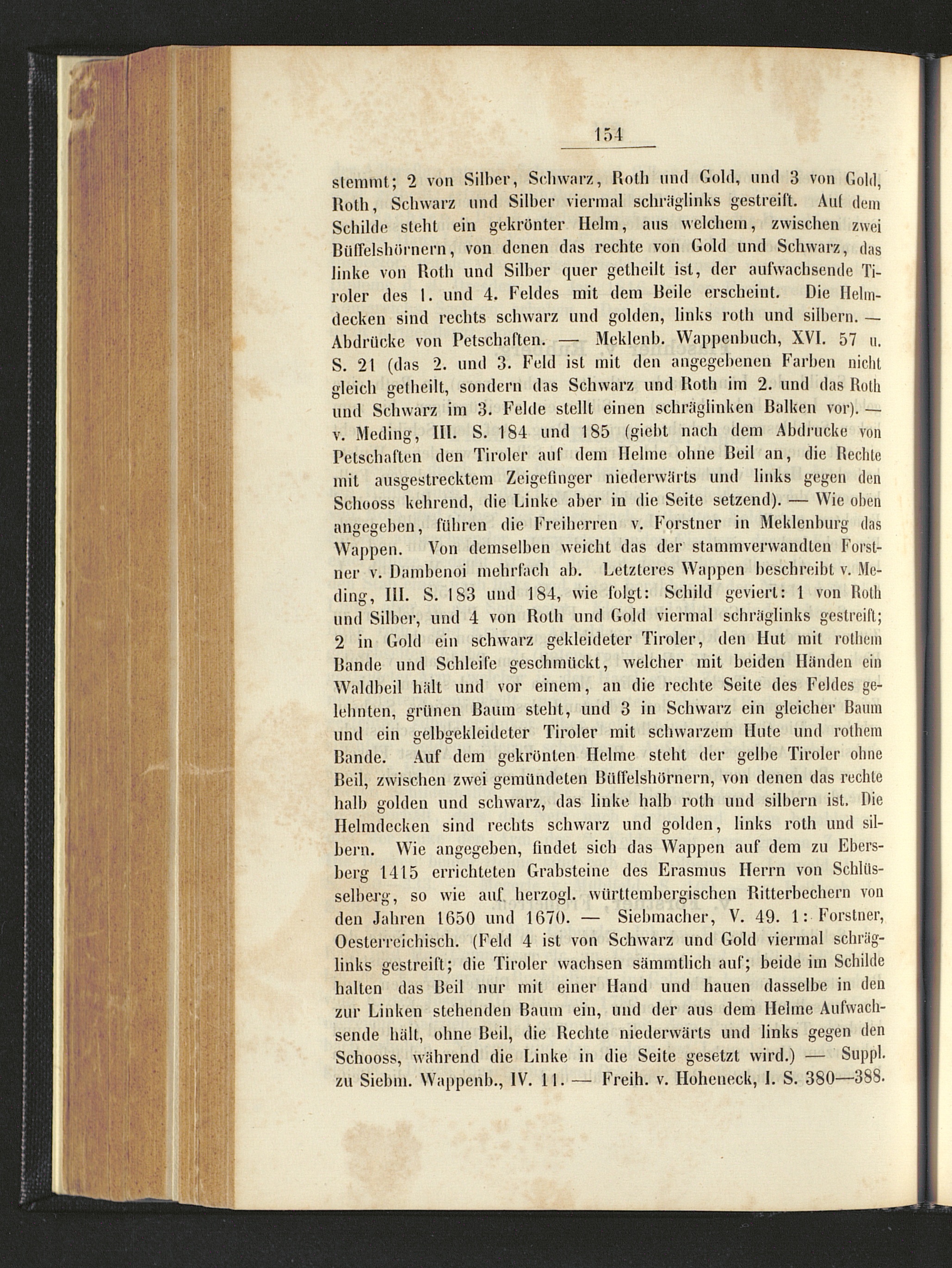 154

stemmt; 2 von Silber, Schwarz, Roth und Gold, und 3 von Gold, Roth, Schwarz und Silber viermal schräglinks gestreift. Auf dem Schilde steht ein gekrönter Helm, aus welchem, zwischen zwei Büffelshörnern, von denen das rechte von Gold und Schwarz, das linke von Roth und Silber quer getheilt ist, der aufwachsende Tiroler des 1. und 4. Feldes mit dem Beile erscheint. Die Helmdecken sind rechts schwarz und golden, links roth und silbern. — Abdrücke von Petschaften. — Meklenb. Wappenbuch, XVI. 57 u. S. 21 (das 2. und 3. Feld ist mit den angegebenen Farben nicht gleich getheilt, sondern das Schwarz und Roth im 2. und das Roth und Schwarz im 3. Felde stellt einen schräglinken Balken vor). — v. Meding, III. S. 184 und 185 (giebt nach dem Abdrucke von Petschaften den Tiroler auf dem Helme ohne Beil an, die Rechte mit ausgestrecktem Zeigefinger niederwärts und links gegen den Schooss kehrend, die Linke aber in die Seite setzend). — Wie oben angegeben, führen die Freiherren v. Forstner in Meklenburg das Wappen. Von demselben weicht das der stammverwandten Forstner v. Dambenoi mehrfach ab. Letzteres Wappen beschreibt v. Meding, III. S. 183 und 184, wie folgt: Schild geviert: 1 von Roth und Silber, und 4 von Roth und Gold viermal schräglinks gestreift; 2 in Gold ein schwarz gekleideter Tiroler, den Hut mit rothem Bande und Schleife geschmückt, welcher mit beiden Händen ein Waldbeil hält und vor einem, an die rechte Seite des Feldes gelehnten, grünen Baum steht, und 3 in Schwarz ein gleicher Baum und ein gelbgekleideter Tiroler mit schwarzem Hute und rothem Bande. Auf dem gekrönten Helme steht der gelbe Tiroler ohne Beil, zwischen zwei gemündeten Büffelshörnern, von denen das rechte halb golden und schwarz, das linke halb roth und silbern ist. Die Helmdecken sind rechts schwarz und golden, links roth und silbern. Wie angegeben, findet sich das Wappen auf dem zu Ebersberg 1415 errichteten Grabsteine des Erasmus Herrn von Schlüsselberg, so wie auf herzogl. württembergischen Ritterbechern von den Jahren 1650 und 1670. — Siebmacher, V. 49. 1: Forstner, Oesterreichisch. (Feld 4 ist von Schwarz und Gold viermal schräglinks gestreift; die Tiroler wachsen sämmtlich auf; beide im Schilde halten das Beil nur mit einer Hand und hauen dasselbe in den zur Linken stehenden Baum ein, und der aus dem Helme Aufwachsende hält, ohne Beil, die Rechte niederwärts und links gegen den Schooss, während die Linke in die Seite gesetzt wird.) — Suppl. zu Siebm. Wappenb., IV. 11. — Freih. v. Hoheneck, I. S. 380—388.